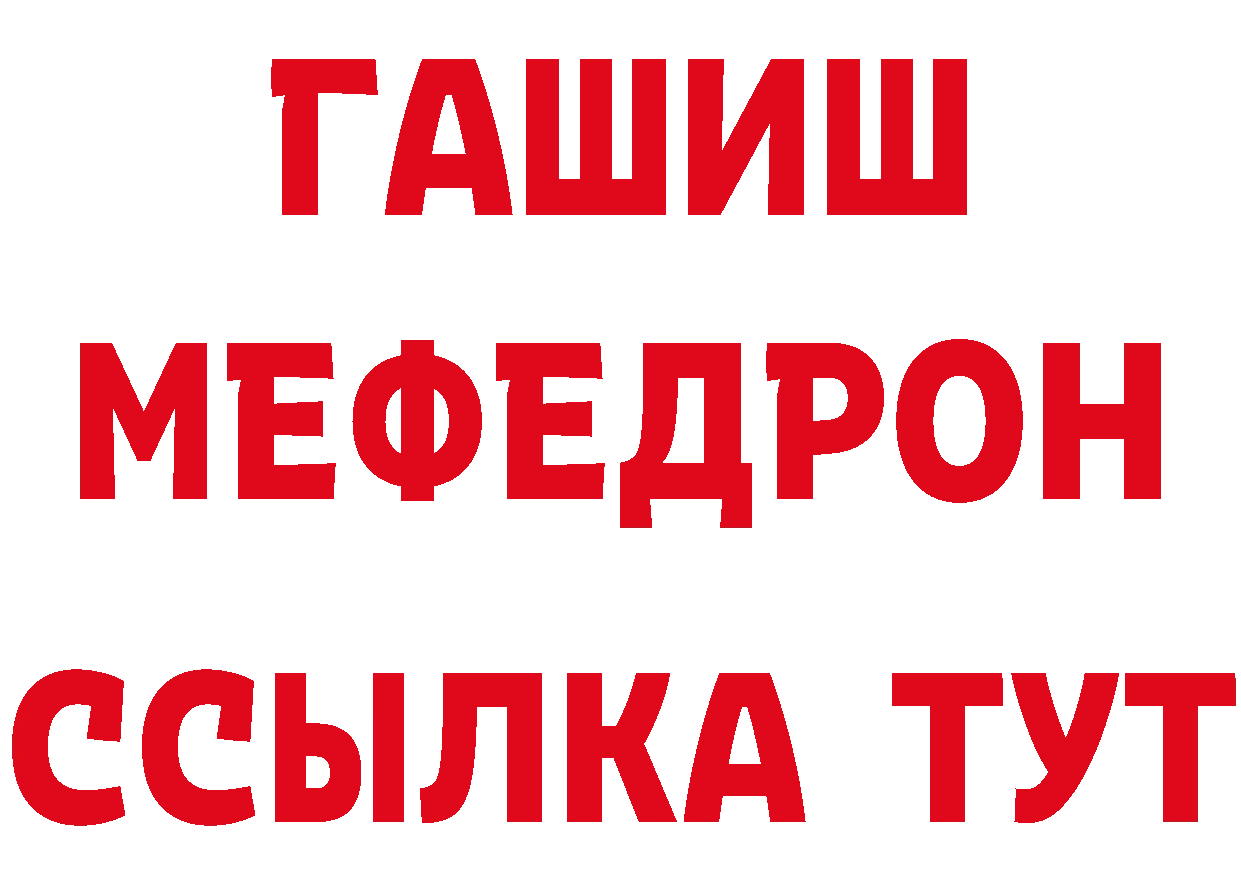 ГАШИШ МЕФЕДРОН ССЫЛКА ТУТ